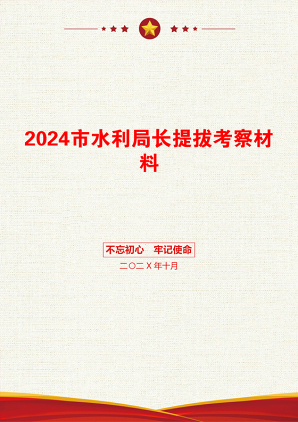 2024市水利局长提拔考察材料

不忘初心　牢记使命

二〇二X年十月